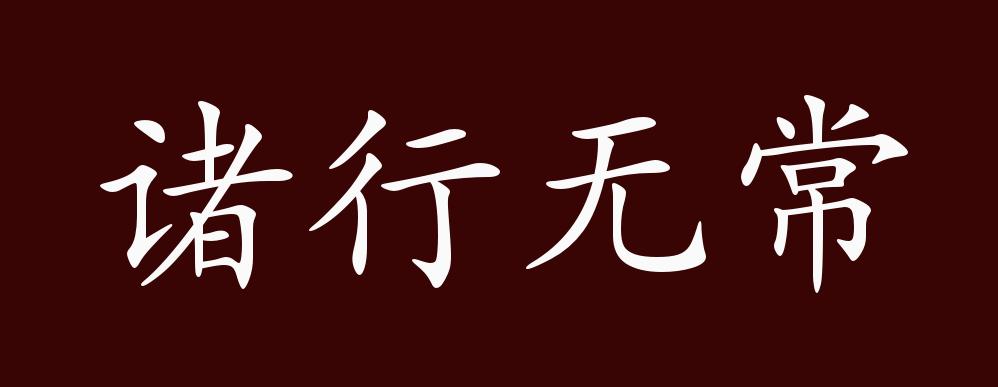 诸行无常